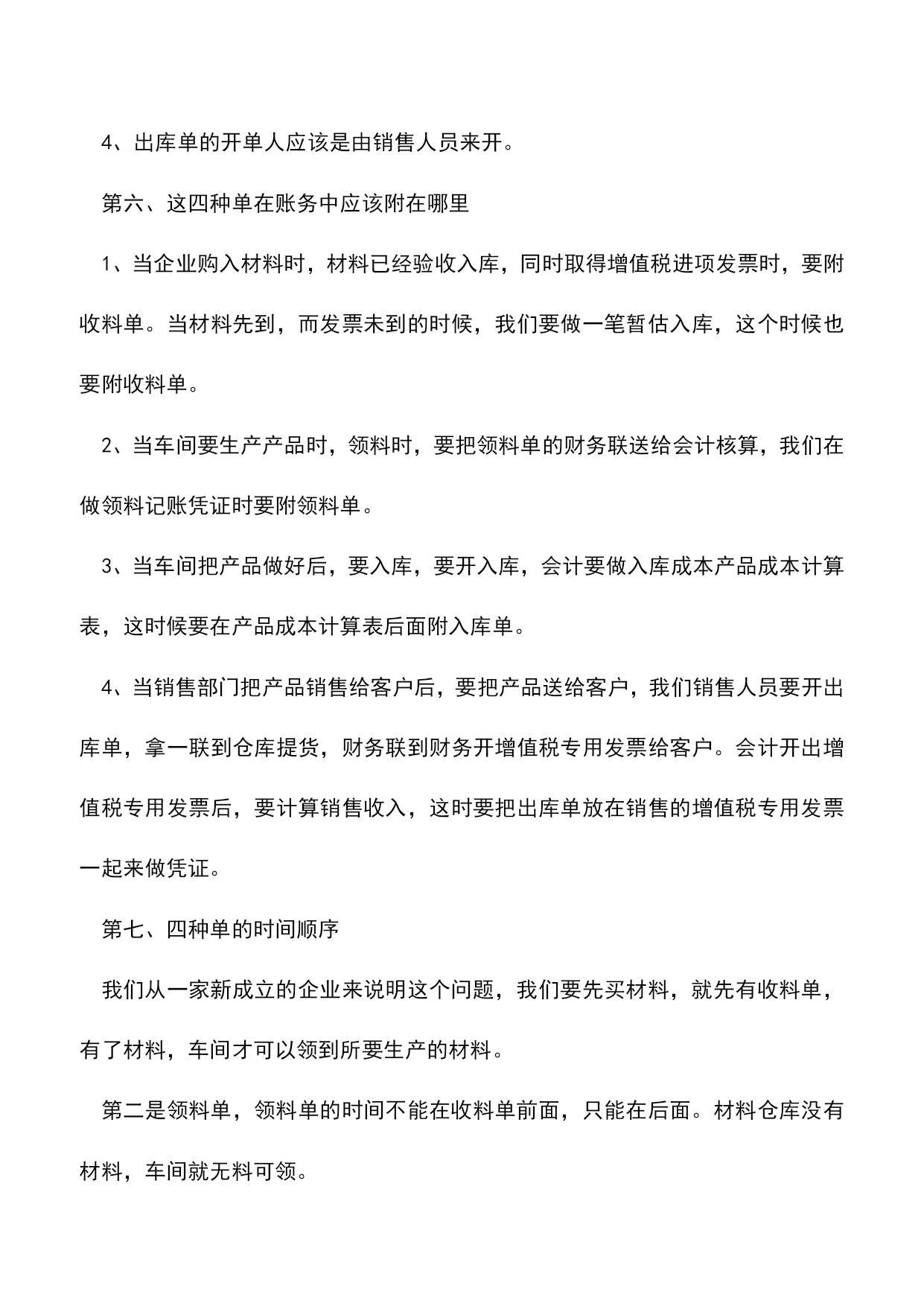 4、出库单的开单人应该是由销售人员来开。

第六、这四种单在账务中应该附在哪里

1、当企业购入材料时，材料已经验收入库，同时取得增值税进项发票时，要附收料单。当材料先到，而发票未到的时候，我们要做一笔暂估入库，这个时候也要附收料单。

2、当车间要生产产品时，领料时，要把领料单的财务联送给会计核算，我们在做领料记账凭证时要附领料单。

3、当车间把产品做好后，要入库，要开入库，会计要做入库成本产品成本计算表，这时候要在产品成本计算表后面附入库单。

4、当销售部门把产品销售给客户后，要把产品送给客户，我们销售人员要开出库单，拿一联到仓库提货，财务联到财务开增值税专用发票给客户。会计开出增值税专用发票后，要计算销售收入，这时要把出库单放在销售的增值税专用发票一起来做凭证。

第七、四种单的时间顺序

我们从一家新成立的企业来说明这个问题，我们要先买材料，就先有收料单，有了材料，车间才可以领到所要生产的材料。

第二是领料单，领料单的时间不能在收料单前面，只能在后面。材料仓库没有材料，车间就无料可领。